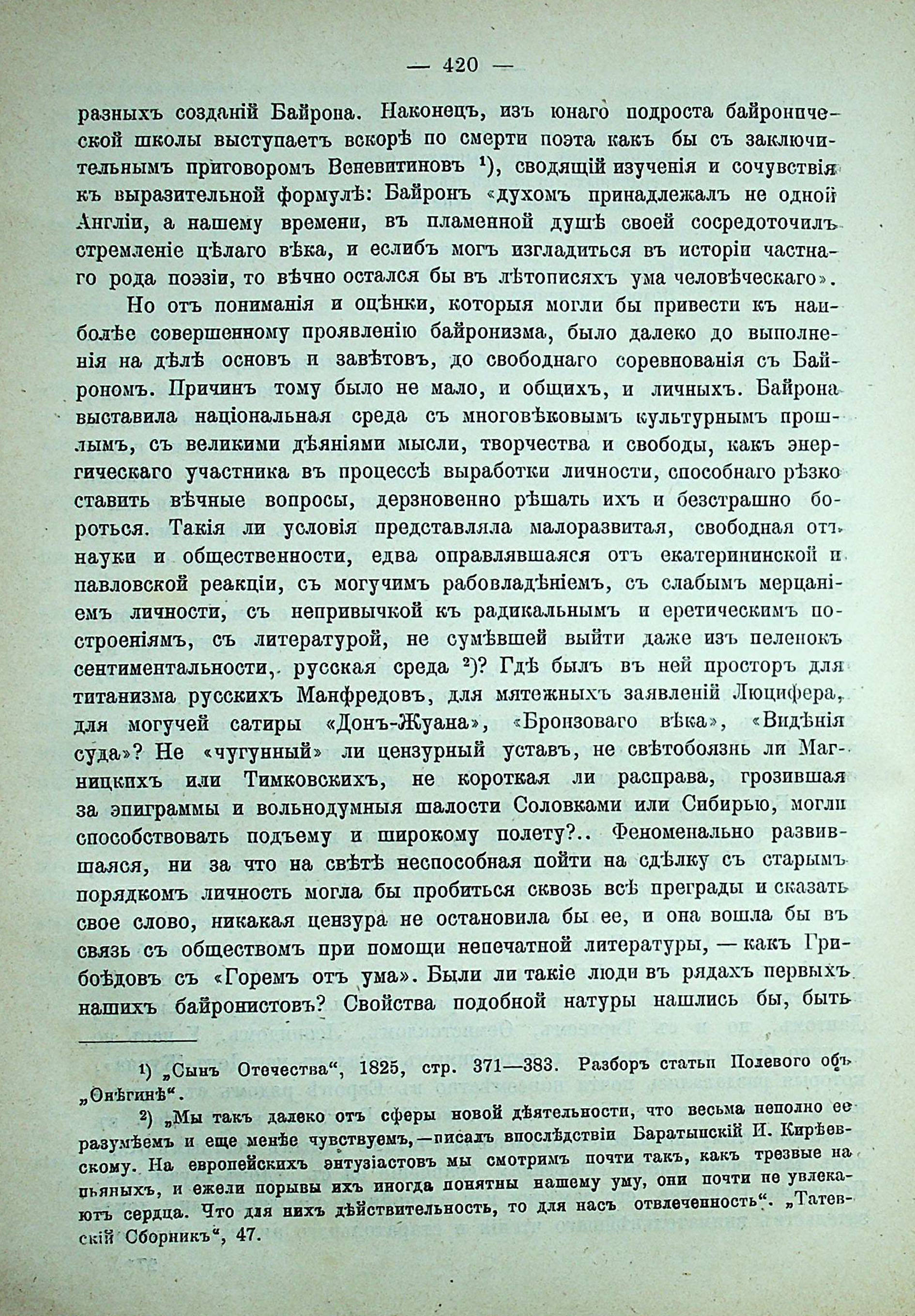 — 420 —

разныхъ созданій Байрона. Наконецъ, изъ юнаго подроста байронической школы выступаетъ вскорѣ по смерти поэта какъ бы съ заключительнымъ приговоромъ Веневитиновъ ¹), сводящій изученія и сочувствія къ выразительной формулѣ: Байронъ «духомъ принадлежалъ не одной Англіи, а нашему времени, въ пламенной душѣ своей сосредоточилъ стремленіе цѣлаго вѣка, и еслибъ могъ изгладиться въ исторіи частнаго рода поэзіи, то вѣчно остался бы въ лѣтописяхъ ума человѣческаго».

Но отъ пониманія и оцѣнки, которыя могли бы привести къ наиболѣе совершенному проявленію байронизма, было далеко до выполненія на дѣлѣ основъ и завѣтовъ, до свободнаго соревнованія съ Байрономъ. Причинъ тому было не мало, и общихъ, и личныхъ. Байрона выставила національная среда съ многовѣковымъ культурнымъ прошлымъ, съ великими дѣяніями мысли, творчества и свободы, какъ энергическаго участника въ процессѣ выработки личности, способнаго рѣзко ставить вѣчные вопросы, дерзновенно рѣшать ихъ и безстрашно бороться. Такія ли условія представляла малоразвитая, свободная отъ науки и общественности, едва оправлявшаяся отъ екатерининской и павловской реакціи, съ могучимъ рабовладѣніемъ, съ слабымъ мерцаніемъ личности, съ непривычкой къ радикальнымъ и еретическимъ построеніямъ, съ литературой, не сумѣвшей выйти даже изъ пеленокъ сентиментальности, русская среда ²)? Гдѣ былъ въ ней просторъ для титанизма русскихъ Манфредовъ, для мятежныхъ заявленій Люцифера, для могучей сатиры «Донъ-Жуана», «Бронзоваго вѣка», «Видѣнія суда»? Не «чугунный» ли цензурный уставъ, не свѣтобоязнь ли Магницкихъ или Тимковскихъ, не короткая ли расправа, грозившая за эпиграммы и вольнодумныя шалости Соловками или Сибирью, могли способствовать подъему и широкому полету?.. Феноменально развившаяся, ни за что на свѣтѣ неспособная пойти на сдѣлку съ старымъ порядкомъ личность могла бы пробиться сквозь всѣ преграды и сказать свое слово, никакая цензура не остановила бы ее, и она вошла бы въ связь съ обществомъ при помощи непечатной литературы, — какъ Грибоѣдовъ съ «Горемъ отъ ума». Были ли такіе люди въ рядахъ первыхъ нашихъ байронистовъ? Свойства подобной натуры нашлись бы, быть

¹) „Сынъ Отечества“, 1825, стр. 371—383. Разборъ статьи Полевого объ „Онѣгинѣ“.

²) „Мы такъ далеко отъ сферы новой дѣятельности, что весьма неполно ее разумѣемъ и еще менѣе чувствуемъ,—писалъ впослѣдствіи Баратынскій И. Кирѣевскому. На европейскихъ энтузіастовъ мы смотримъ почти такъ, какъ трезвые на пьяныхъ, и ежели порывы ихъ иногда понятны нашему уму, они почти не увлекаютъ сердца. Что для нихъ дѣйствительность, то для насъ отвлеченность“. „Татевскій Сборникъ“, 47.